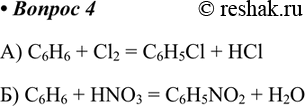 • Вопрос 4 © reshak.ru

А) $C_6H_6 + Cl_2 = C_6H_5Cl + HCl$

Б) $C_6H_6 + HNO_3 = C_6H_5NO_2 + H_2O$